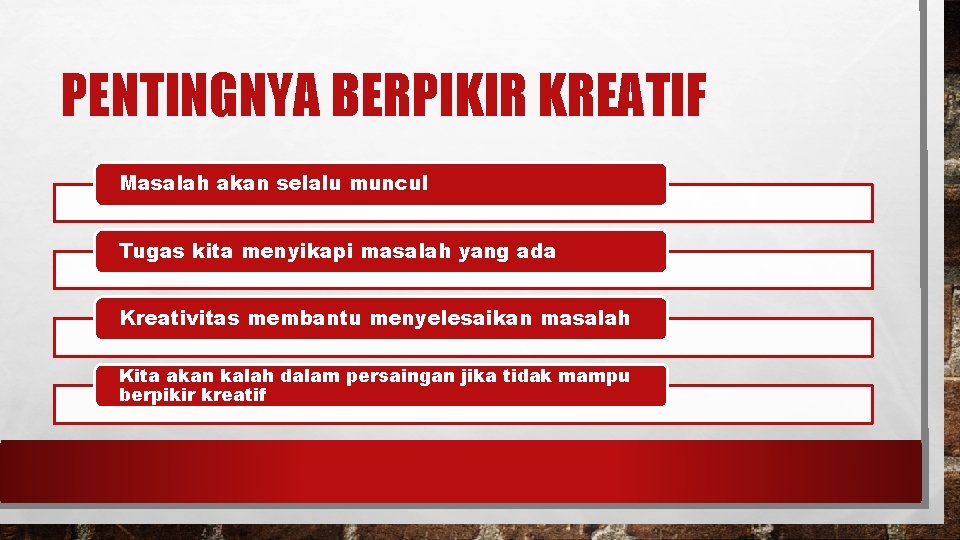 PENTINGNYA BERPIKIR KREATIF

Masalah akan selalu muncul

Tugas kita menyikapi masalah yang ada

Kreativitas membantu menyelesaikan masalah

Kita akan kalah dalam persaingan jika tidak mampu berpikir kreatif